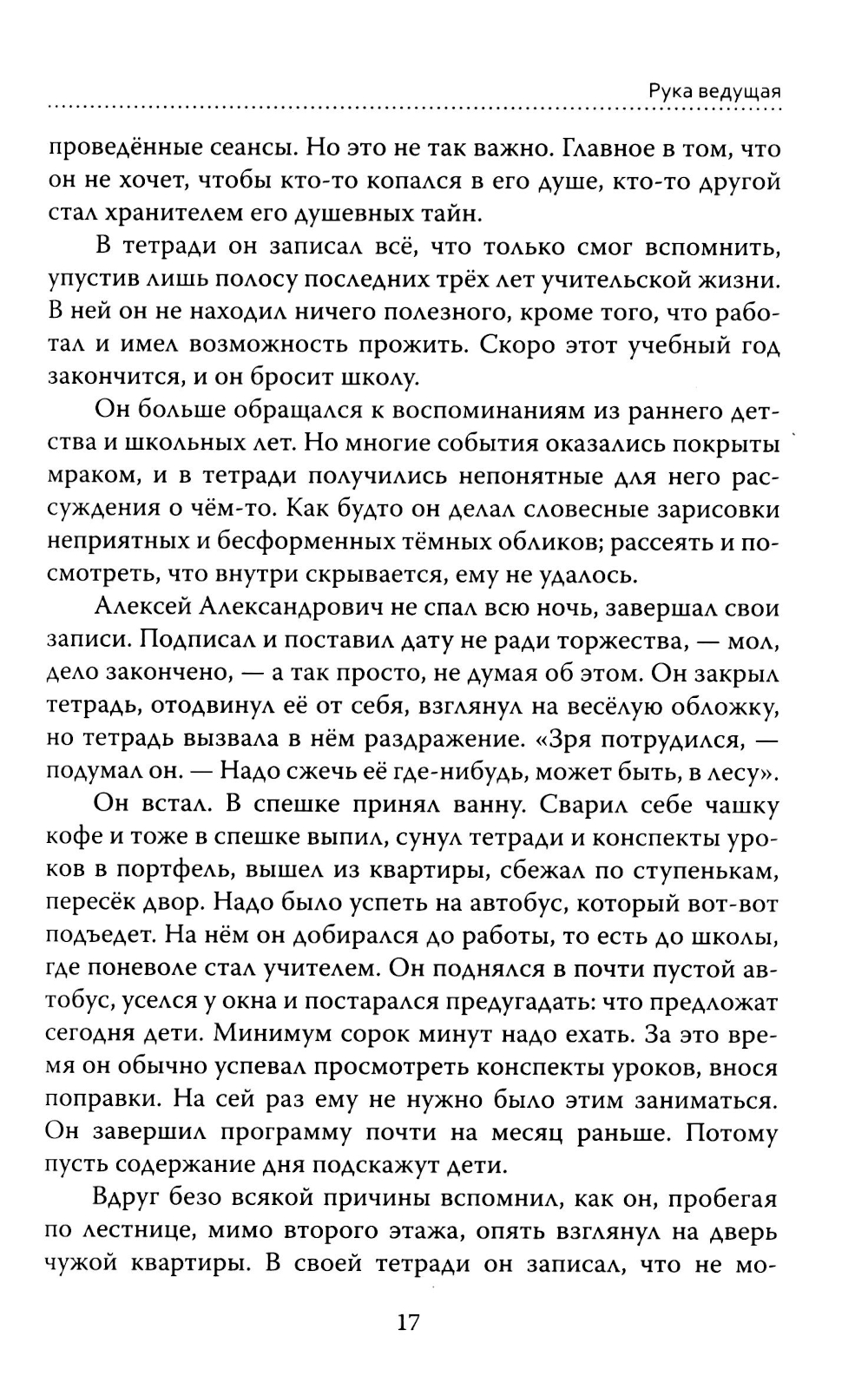 Рука ведущая

проведённые сеансы. Но это не так важно. Главное в том, что он не хочет, чтобы кто-то копался в его душе, кто-то другой стал хранителем его душевных тайн.

В тетради он записал всё, что только смог вспомнить, упустив лишь полосу последних трёх лет учительской жизни. В ней он не находил ничего полезного, кроме того, что работал и имел возможность прожить. Скоро этот учебный год закончится, и он бросит школу.

Он больше обращался к воспоминаниям из раннего детства и школьных лет. Но многие события оказались покрыты мраком, и в тетради получились непонятные для него рассуждения о чём-то. Как будто он делал словесные зарисовки неприятных и бесформенных тёмных обликов; рассеять и посмотреть, что внутри скрывается, ему не удалось.

Алексей Александрович не спал всю ночь, завершал свои записи. Подписал и поставил дату не ради торжества, — мол, дело закончено, — а так просто, не думая об этом. Он закрыл тетрадь, отодвинул её от себя, взглянул на весёлую обложку, но тетрадь вызвала в нём раздражение. «Зря потрудился, — подумал он. — Надо сжечь её где-нибудь, может быть, в лесу».

Он встал. В спешке принял ванну. Сварил себе чашку кофе и тоже в спешке выпил, сунул тетради и конспекты уроков в портфель, вышел из квартиры, сбежал по ступенькам, пересёк двор. Надо было успеть на автобус, который вот-вот подъедет. На нём он добирался до работы, то есть до школы, где поневоле стал учителем. Он поднялся в почти пустой автобус, уселся у окна и постарался предугадать: что предложат сегодня дети. Минимум сорок минут надо ехать. За это время он обычно успевал просмотреть конспекты уроков, внося поправки. На сей раз ему не нужно было этим заниматься. Он завершил программу почти на месяц раньше. Потому пусть содержание дня подскажут дети.

Вдруг безо всякой причины вспомнил, как он, пробегая по лестнице, мимо второго этажа, опять взглянул на дверь чужой квартиры. В своей тетради он записал, что не мо-

17